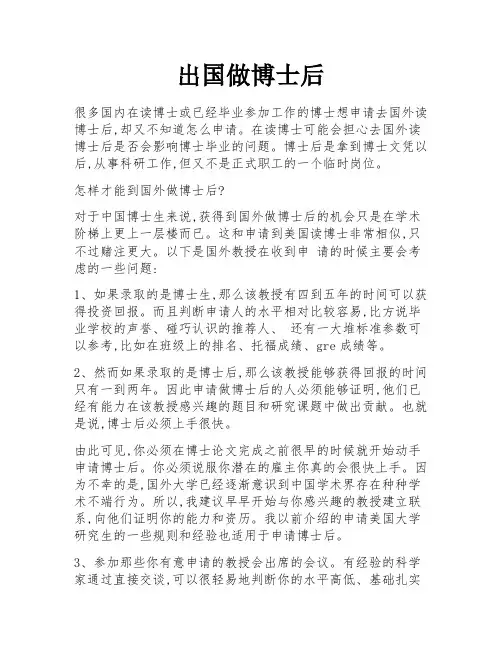 出国做博士后

很多国内在读博士或已经毕业参加工作的博士想申请去国外读博士后,却又不知道怎么申请。在读博士可能会担心去国外读博士后是否会影响博士毕业的问题。博士后是拿到博士文凭以后,从事科研工作,但又不是正式职工的一个临时岗位。

怎样才能到国外做博士后?

对于中国博士生来说,获得到国外做博士后的机会只是在学术阶梯上更上一层楼而已。这和申请到美国读博士非常相似,只不过赌注更大。以下是国外教授在收到申 请的时候主要会考虑的一些问题:

1、如果录取的是博士生,那么该教授有四到五年的时间可以获得投资回报。而且判断申请人的水平相对比较容易,比方说毕业学校的声誉、碰巧认识的推荐人、 还有一大堆标准参数可以参考,比如在班级上的排名、托福成绩、gre 成绩等。

2、然而如果录取的是博士后,那么该教授能够获得回报的时间只有一到两年。因此申请做博士后的人必须能够证明,他们已经有能力在该教授感兴趣的题目和研究课题中做出贡献。也就是说,博士后必须上手很快。

由此可见,你必须在博士论文完成之前很早的时候就开始动手申请博士后。你必须说服你潜在的雇主你真的会很快上手。因为不幸的是,国外大学已经逐渐意识到中国学术界存在种种学术不端行为。所以,我建议早早开始与你感兴趣的教授建立联系,向他们证明你的能力和资历。我以前介绍的申请美国大学研究生的一些规则和经验也适用于申请博士后。

3、参加那些你有意申请的教授会出席的会议。有经验的科学家通过直接交谈,可以很轻易地判断你的水平高低、基础扎实